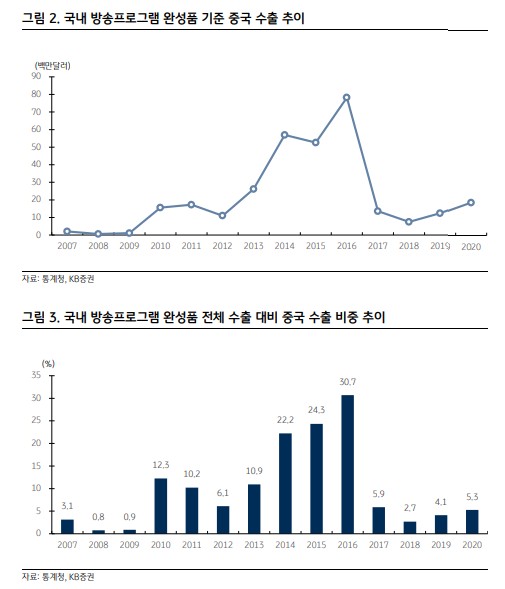 그림 2. 국내 방송프로그램 완성품 기준 중국 수출 추이

(백만달러)
90
80
70
60
50
40
30
20
10
0
2007 2008 2009 2010 2011 2012 2013 2014 2015 2016 2017 2018 2019 2020

자료: 통계청, KB증권

그림 3. 국내 방송프로그램 완성품 전체 수출 대비 중국 수출 비중 추이

(%)
35
30
25
20
15
10
5
0

3.1 0.8 0.9 12.3 10.2 6.1 10.9 22.2 24.3 30.7 5.9 2.7 4.1 5.3

2007 2008 2009 2010 2011 2012 2013 2014 2015 2016 2017 2018 2019 2020

자료: 통계청, KB증권